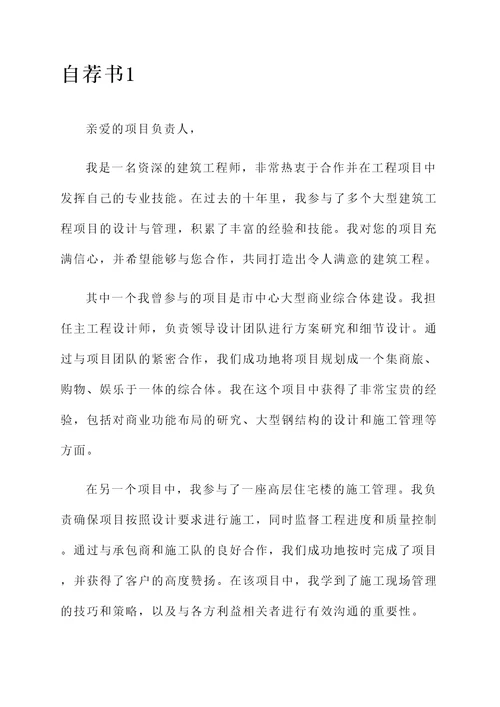 自荐书1

亲爱的项目负责人，

我是一名资深的建筑工程师，非常热衷于合作并在工程项目中发挥自己的专业技能。在过去的十年里，我参与了多个大型建筑工程项目的设计与管理，积累了丰富的经验和技能。我对您的项目充满信心，并希望能够与您合作，共同打造出令人满意的建筑工程。

其中一个我曾参与的项目是市中心大型商业综合体建设。我担任主工程设计师，负责领导设计团队进行方案研究和细节设计。通过与项目团队的紧密合作，我们成功地将项目规划成一个集商旅、购物、娱乐于一体的综合体。我在这个项目中获得了非常宝贵的经验，包括对商业功能布局的研究、大型钢结构的设计和施工管理等方面。

在另一个项目中，我参与了一座高层住宅楼的施工管理。我负责确保项目按照设计要求进行施工，同时监督工程进度和质量控制。通过与承包商和施工队的良好合作，我们成功地按时完成了项目，并获得了客户的高度赞扬。在该项目中，我学到了施工现场管理的技巧和策略，以及与各方利益相关者进行有效沟通的重要性。